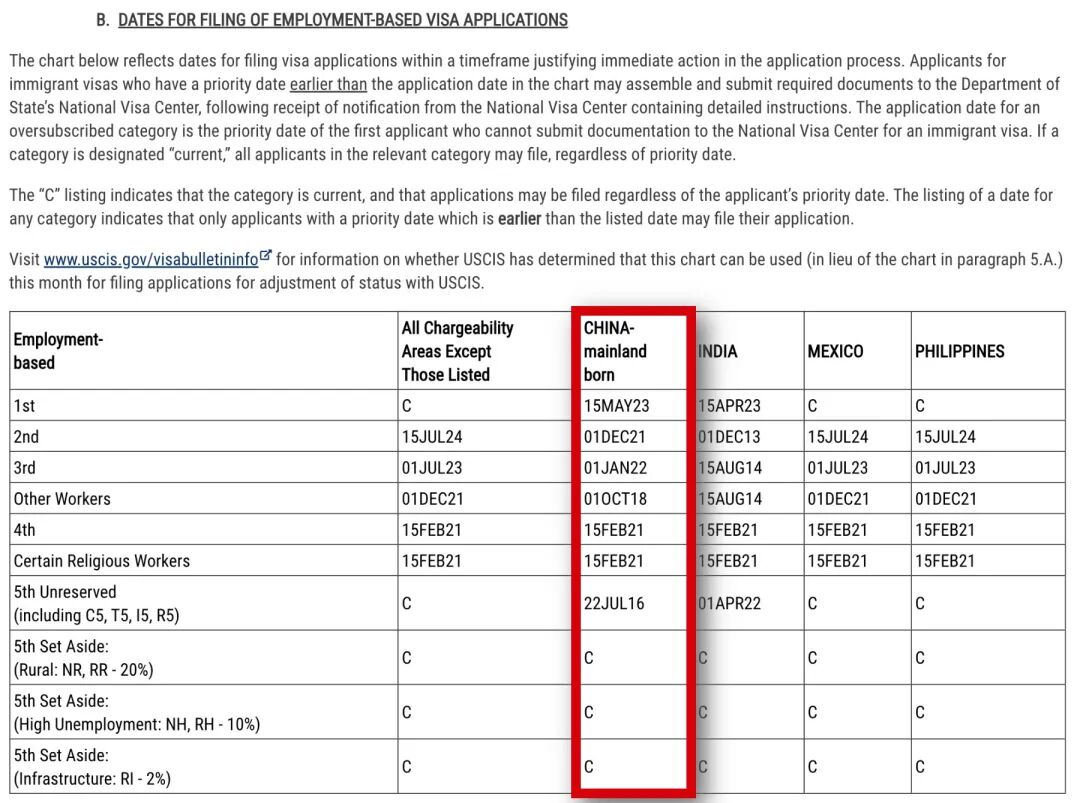 B. DATES FOR FILING OF EMPLOYMENT-BASED VISA APPLICATIONS

The chart below reflects dates for filing visa applications within a timeframe justifying immediate action in the application process. Applicants for immigrant visas who have a priority date earlier than the application date in the chart may assemble and submit required documents to the Department of State's National Visa Center, following receipt of notification from the National Visa Center containing detailed instructions. The application date for an oversubscribed category is the priority date of the first applicant who cannot submit documentation to the National Visa Center for an immigrant visa. If a category is designated "current," all applicants in the relevant category may file, regardless of priority date.

The "C" listing indicates that the category is current, and that applications may be filed regardless of the applicant's priority date. The listing of a date for any category indicates that only applicants with a priority date which is earlier than the listed date may file their application.

Visit www.uscis.gov/visabulletininfo for information on whether USCIS has determined that this chart can be used (in lieu of the chart in paragraph 5.A.) this month for filing applications for adjustment of status with USCIS.

| Employment-based | All Chargeability Areas Except Those Listed | CHINA-mainland born | INDIA | MEXICO | PHILIPPINES |
|---|---|---|---|---|---|
| 1st | C | 15MAY23 | 15APR23 | C | C |
| 2nd | 15JUL24 | 01DEC21 | 01DEC13 | 15JUL24 | 15JUL24 |
| 3rd | 01JUL23 | 01JAN22 | 15AUG14 | 01JUL23 | 01JUL23 |
| Other Workers | 01DEC21 | 01OCT18 | 15AUG14 | 01DEC21 | 01DEC21 |
| 4th | 15FEB21 | 15FEB21 | 15FEB21 | 15FEB21 | 15FEB21 |
| Certain Religious Workers | 15FEB21 | 15FEB21 | 15FEB21 | 15FEB21 | 15FEB21 |
| 5th Unreserved (including C5, T5, I5, R5) | C | 22JUL16 | 01APR22 | C | C |
| 5th Set Aside: (Rural: NR, RR - 20%) | C | C | C | C | C |
| 5th Set Aside: (High Unemployment: NH, RH - 10%) | C | C | C | C | C |
| 5th Set Aside: (Infrastructure: RI - 2%) | C | C | C | C | C |